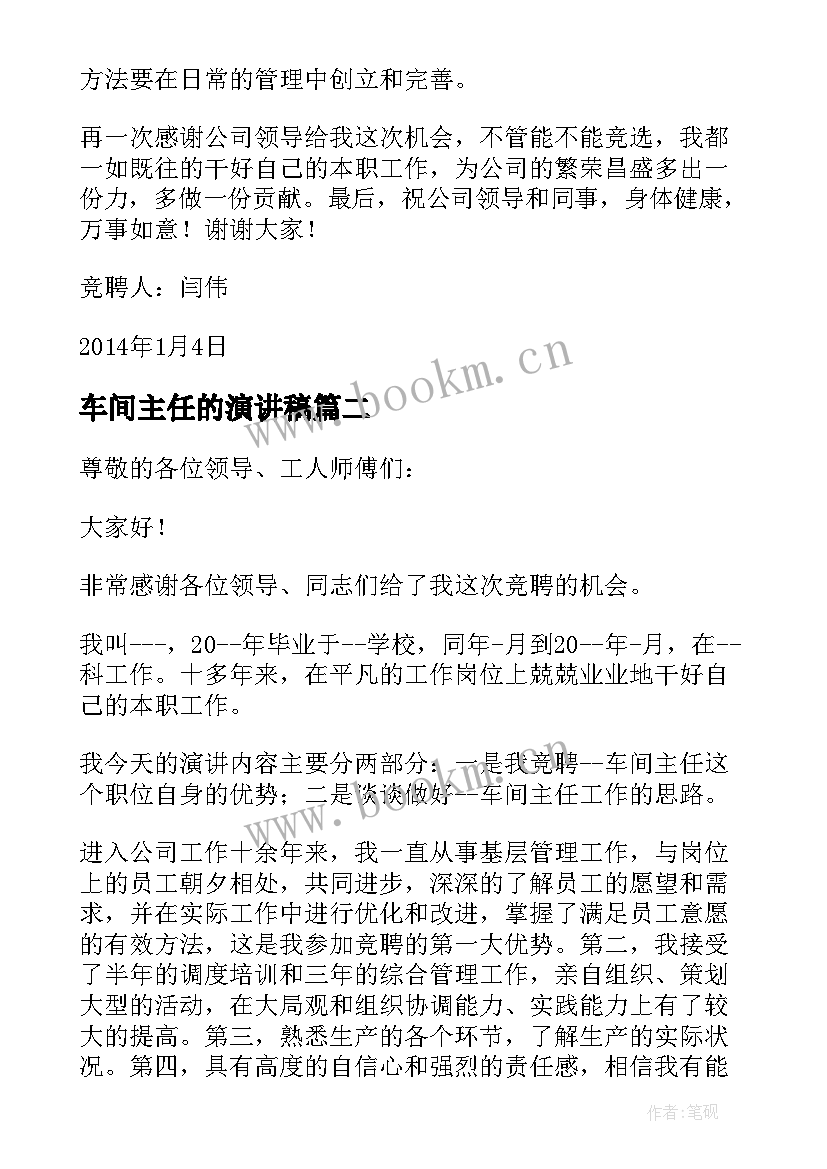 方法要在日常的管理中创立和完善。

再一次感谢公司领导给我这次机会，不管能不能竞选，我都一如既往的干好自己的本职工作，为公司的繁荣昌盛多出一份力，多做一份贡献。最后，祝公司领导和同事，身体健康，万事如意！谢谢大家！

竞聘人：闫伟

2014年1月4日

车间主任的演讲稿篇二

尊敬的各位领导、工人师傅们：

大家好！

非常感谢各位领导、同志们给了我这次竞聘的机会。

我叫---，20--年毕业于--学校，同年-月到20--年-月，在--科工作。十多年来，在平凡的工作岗位上兢兢业业地干好自己的本职工作。

我今天的演讲内容主要分两部分：一是我竞聘--车间主任这个职位自身的优势；二是谈谈做好--车间主任工作的思路。

进入公司工作十余年来，我一直从事基层管理工作，与岗位上的员工朝夕相处，共同进步，深深的了解员工的愿望和需求，并在实际工作中进行优化和改进，掌握了满足员工意愿的有效方法，这是我参加竞聘的第一大优势。第二，我接受了半年的调度培训和三年的综合管理工作，亲自组织、策划大型的活动，在大局观和组织协调能力、实践能力上有了较大的提高。第三，熟悉生产的各个环节，了解生产的实际状况。第四，具有高度的自信心和强烈的责任感，相信我有能

www.bookm.cn

作者:笔砚